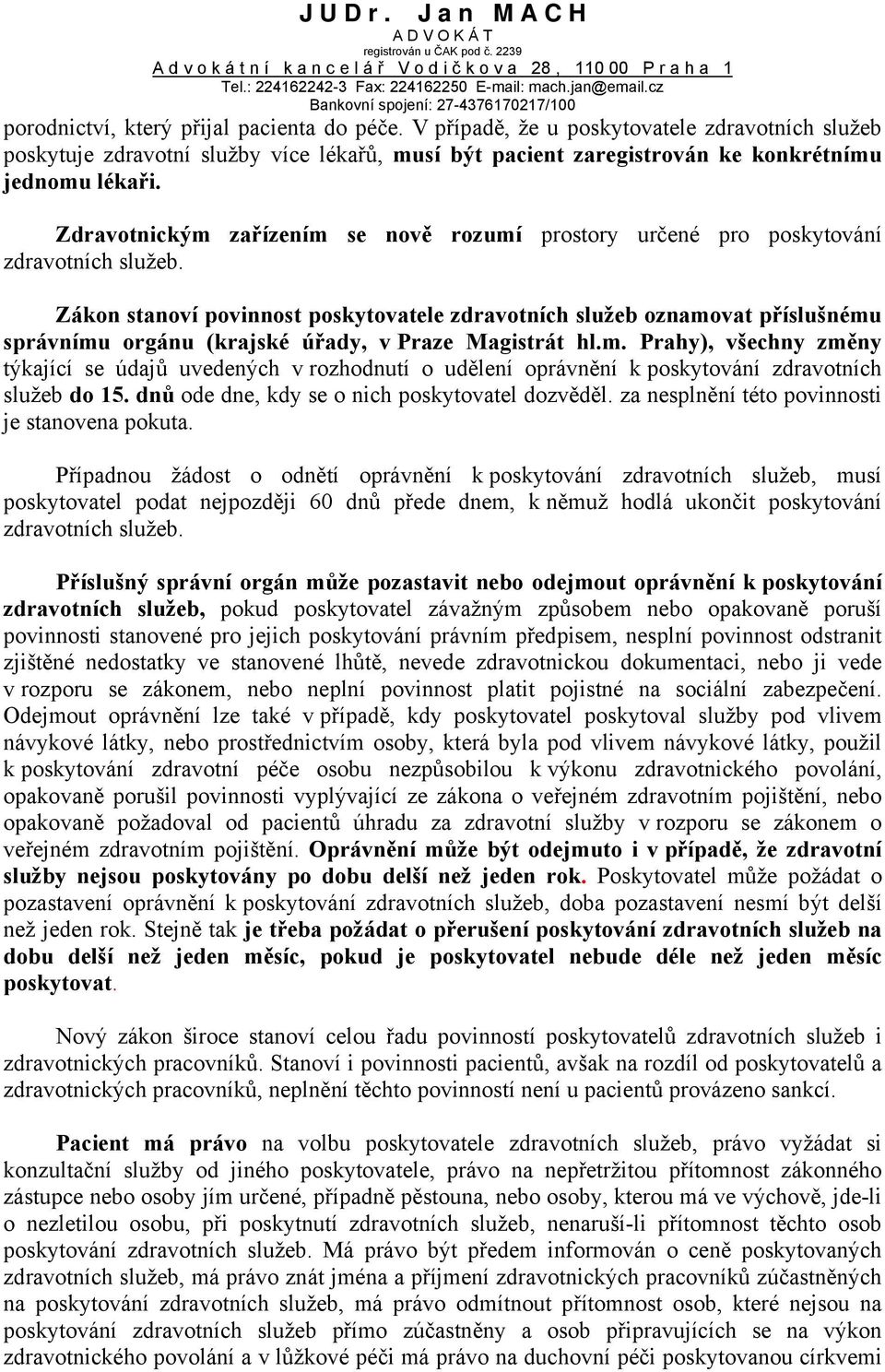 JUDr. Jan MACH
ADVOKÁT
registrován u ČAK pod č. 2239
Advokátní kancelář Vodičkova 28, 110 00 Praha 1
Tel.: 224162242-3 Fax: 224162250 E-mail: mach.jan@email.cz
Bankovní spojení: 27-4376170217/100

porodnictví, který přijal pacienta do péče. V případě, že u poskytovatele zdravotních služeb poskytuje zdravotní služby více lékařů, musí být pacient zaregistrován ke konkrétnímu jednomu lékaři.

Zdravotnickým zařízením se nově rozumí prostory určené pro poskytování zdravotních služeb.

Zákon stanoví povinnost poskytovatele zdravotních služeb oznamovat příslušnému správnímu orgánu (krajské úřady, v Praze Magistrát hl.m. Prahy), všechny změny týkající se údajů uvedených v rozhodnutí o udělení oprávnění k poskytování zdravotních služeb do 15. dnů ode dne, kdy se o nich poskytovatel dozvěděl. za nesplnění této povinnosti je stanovena pokuta.

Případnou žádost o odnětí oprávnění k poskytování zdravotních služeb, musí poskytovatel podat nejpozději 60 dnů přede dnem, k němuž hodlá ukončit poskytování zdravotních služeb.

Příslušný správní orgán může pozastavit nebo odejmout oprávnění k poskytování zdravotních služeb, pokud poskytovatel závažným způsobem nebo opakovaně poruší povinnosti stanovené pro jejich poskytování právním předpisem, nesplní povinnost odstranit zjištěné nedostatky ve stanovené lhůtě, nevede zdravotnickou dokumentaci, nebo ji vede v rozporu se zákonem, nebo neplní povinnost platit pojistné na sociální zabezpečení. Odejmout oprávnění lze také v případě, kdy poskytovatel poskytoval služby pod vlivem návykové látky, nebo prostřednictvím osoby, která byla pod vlivem návykové látky, použil k poskytování zdravotní péče osobu nezpůsobilou k výkonu zdravotnického povolání, opakovaně porušil povinnosti vyplývající ze zákona o veřejném zdravotním pojištění, nebo opakovaně požadoval od pacientů úhradu za zdravotní služby v rozporu se zákonem o veřejném zdravotním pojištění. Oprávnění může být odejmuto i v případě, že zdravotní služby nejsou poskytovány po dobu delší než jeden rok. Poskytovatel může požádat o pozastavení oprávnění k poskytování zdravotních služeb, doba pozastavení nesmí být delší než jeden rok. Stejně tak je třeba požádat o přerušení poskytování zdravotních služeb na dobu delší než jeden měsíc, pokud je poskytovatel nebude déle než jeden měsíc poskytovat.

Nový zákon široce stanoví celou řadu povinností poskytovatelů zdravotních služeb i zdravotnických pracovníků. Stanoví i povinnosti pacientů, avšak na rozdíl od poskytovatelů a zdravotnických pracovníků, neplnění těchto povinností není u pacientů provázeno sankcí.

Pacient má právo na volbu poskytovatele zdravotních služeb, právo vyžádat si konzultační služby od jiného poskytovatele, právo na nepřetržitou přítomnost zákonného zástupce nebo osoby jím určené, případně pěstouna, nebo osoby, kterou má ve výchově, jde-li o nezletilou osobu, při poskytnutí zdravotních služeb, nenaruší-li přítomnost těchto osob poskytování zdravotních služeb. Má právo být předem informován o ceně poskytovaných zdravotních služeb, má právo znát jména a příjmení zdravotnických pracovníků zúčastněných na poskytování zdravotních služeb, má právo odmítnout přítomnost osob, které nejsou na poskytování zdravotních služeb přímo zúčastněny a osob připravujících se na výkon zdravotnického povolání a v lůžkové péči má právo na duchovní péči poskytovanou církvemi